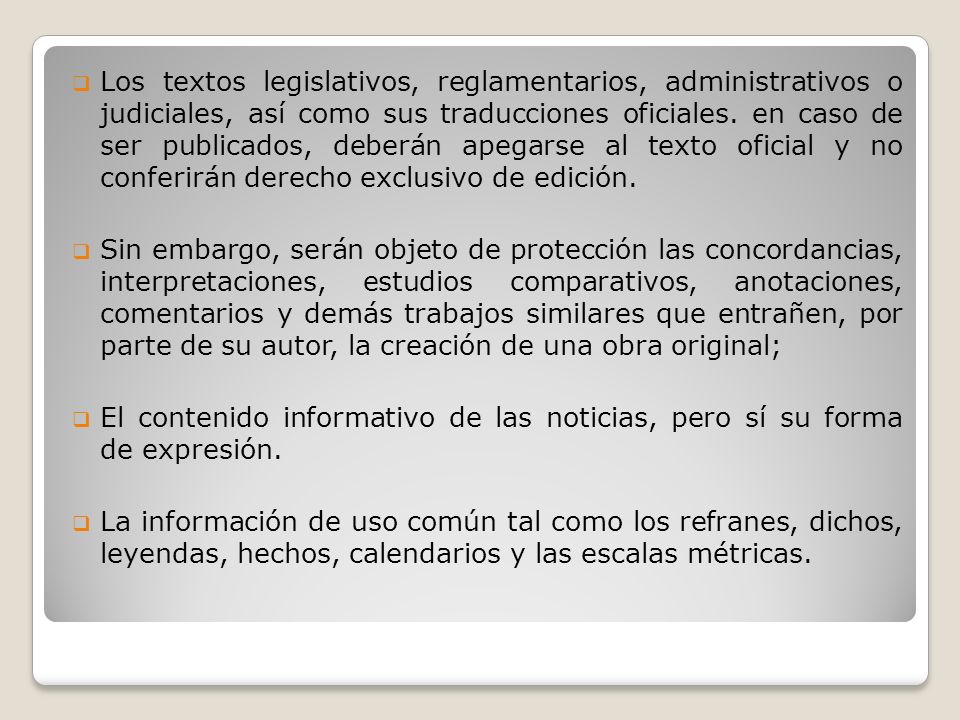 Los textos legislativos, reglamentarios, administrativos o judiciales, así como sus traducciones oficiales. en caso de ser publicados, deberán apegarse al texto oficial y no conferirán derecho exclusivo de edición.

Sin embargo, serán objeto de protección las concordancias, interpretaciones, estudios comparativos, anotaciones, comentarios y demás trabajos similares que entrañen, por parte de su autor, la creación de una obra original;

El contenido informativo de las noticias, pero sí su forma de expresión.

La información de uso común tal como los refranes, dichos, leyendas, hechos, calendarios y las escalas métricas.